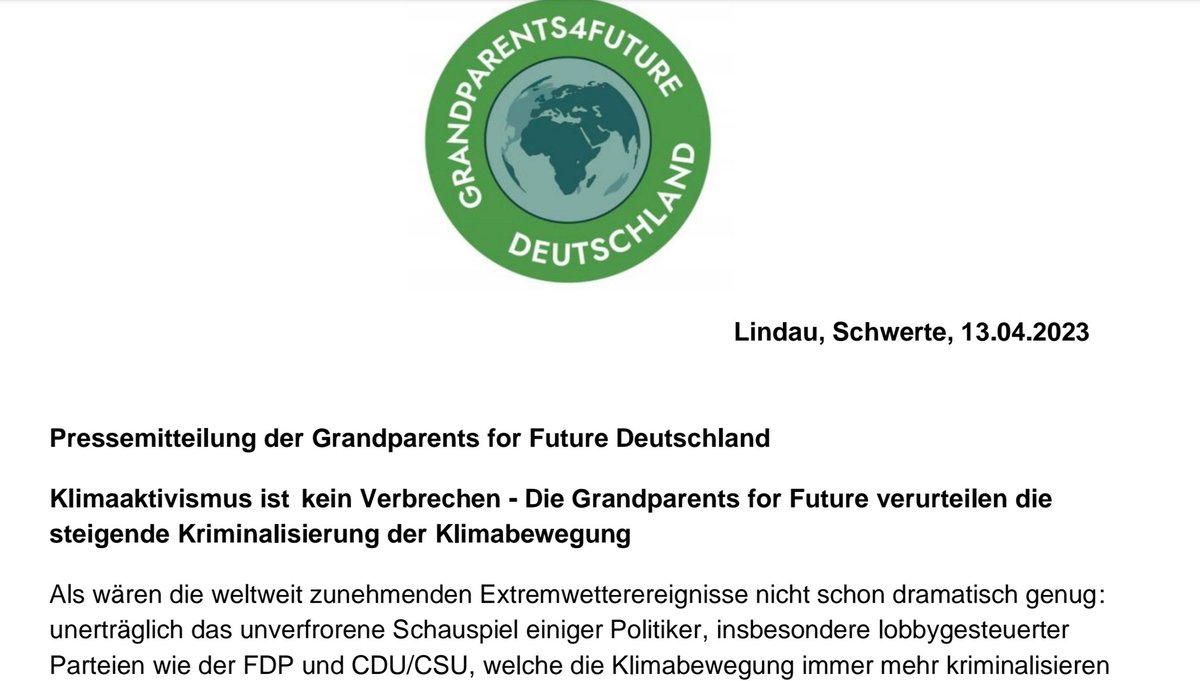 GRANDPARENTS4FUTURE
DEUTSCHLAND

Lindau, Schwerte, 13.04.2023

Pressemitteilung der Grandparents for Future Deutschland

Klimaaktivismus ist kein Verbrechen - Die Grandparents for Future verurteilen die steigende Kriminalisierung der Klimabewegung

Als wären die weltweit zunehmenden Extremwetterereignisse nicht schon dramatisch genug: unerträglich das unverfrorene Schauspiel einiger Politiker, insbesondere lobbygesteuerter Parteien wie der FDP und CDU/CSU, welche die Klimabewegung immer mehr kriminalisieren